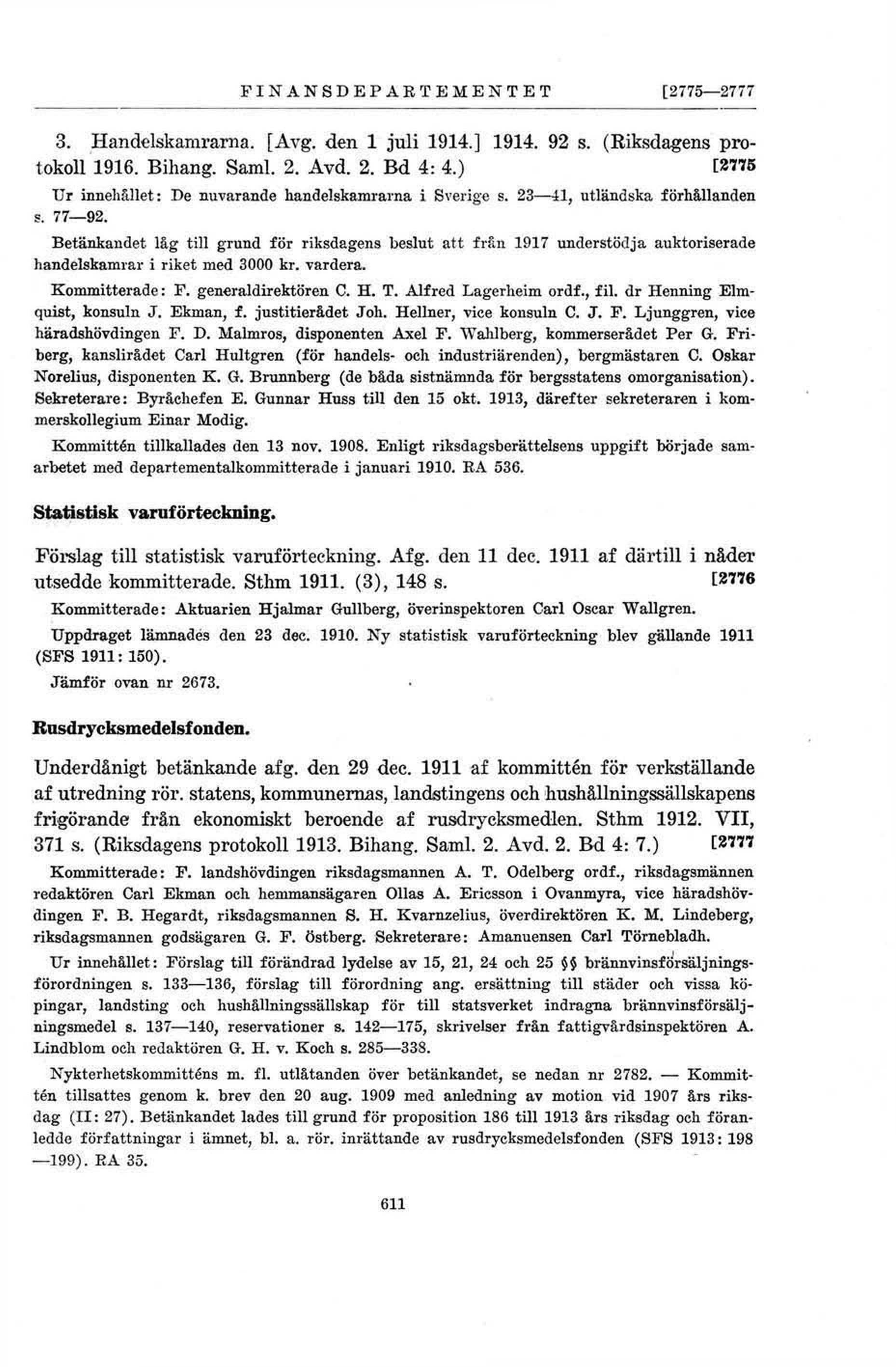 FINANSDEPARTEMENTET [2775—2777

3. Handelskamrarna. [Avg. den 1 juli 1914.] 1914. 92 s. (Riksdagens protokoll 1916. Bihang. Saml. 2. Avd. 2. Bd 4: 4.) [2775

Ur innehållet: De nuvarande handelskamrarna i Sverige s. 23—41, utländska förhållanden s. 77—92.

Betänkandet låg till grund för riksdagens beslut att från 1917 understödja auktoriserade handelskamrar i riket med 3000 kr. vardera.

Kommitterade: F. generaldirektören C. H. T. Alfred Lagerheim ordf., fil. dr Henning Elmquist, konsuln J. Ekman, f. justitierådet Joh. Hellner, vice konsuln C. J. F. Ljunggren, vice häradshövdingen F. D. Malmros, disponenten Axel F. Wahlberg, kommerserådet Per G. Friberg, kanslirådet Carl Hultgren (för handels- och industriärenden), bergmästaren C. Oskar Norelius, disponenten K. G. Brunnberg (de båda sistnämnda för bergsstatens omorganisation). Sekreterare: Byråchefen E. Gunnar Huss till den 15 okt. 1913, därefter sekreteraren i kommerskollegium Einar Modig.

Kommittén tillkallades den 13 nov. 1908. Enligt riksdagsberättelsens uppgift började samarbetet med departementalkommitterade i januari 1910. RA 536.

Statistisk varuförteckning.

Förslag till statistisk varuförteckning. Afg. den 11 dec. 1911 af därtill i nåder utsedde kommitterade. Sthm 1911. (3), 148 s. [2776

Kommitterade: Aktuarien Hjalmar Gullberg, överinspektoren Carl Oscar Wallgren.

Uppdraget lämnades den 23 dec. 1910. Ny statistisk varuförteckning blev gällande 1911 (SFS 1911: 150).

Jämför ovan nr 2673.

Rusdrycksmedelsfonden.

Underdånigt betänkande afg. den 29 dec. 1911 af kommittén för verkställande af utredning rör. statens, kommunernas, landstingens och hushållningssällskapens frigörande från ekonomiskt beroende af rusdrycksmedlen. Sthm 1912. VII, 371 s. (Riksdagens protokoll 1913. Bihang. Saml. 2. Avd. 2. Bd 4: 7.) [2777

Kommitterade: F. landshövdingen riksdagsmannen A. T. Odelberg ordf., riksdagsmännen redaktören Carl Ekman och hemmansägaren Ollas A. Ericsson i Ovanmyra, vice häradshövdingen F. B. Hegardt, riksdagsmannen S. H. Kvarnzelius, överdirektören K. M. Lindeberg, riksdagsmannen godsägaren G. F. Östberg. Sekreterare: Amanuensen Carl Törnebladh.

Ur innehållet: Förslag till förändrad lydelse av 15, 21, 24 och 25 §§ brännvinsförsäljningsförordningen s. 133—136, förslag till förordning ang. ersättning till städer och vissa köpingar, landsting och hushållningssällskap för till statsverket indragna brännvinsförsäljningsmedel s. 137—140, reservationer s. 142—175, skrivelser från fattigvårdsinspektören A. Lindblom och redaktören G. H. v. Koch s. 285—338.

Nykterhetskommitténs m. fl. utlåtanden över betänkandet, se nedan nr 2782. — Kommittén tillsattes genom k. brev den 20 aug. 1909 med anledning av motion vid 1907 års riksdag (II: 27). Betänkandet lades till grund för proposition 186 till 1913 års riksdag och föranledde författningar i ämnet, bl. a. rör. inrättande av rusdrycksmedelsfonden (SFS 1913: 198—199). RA 35.

611